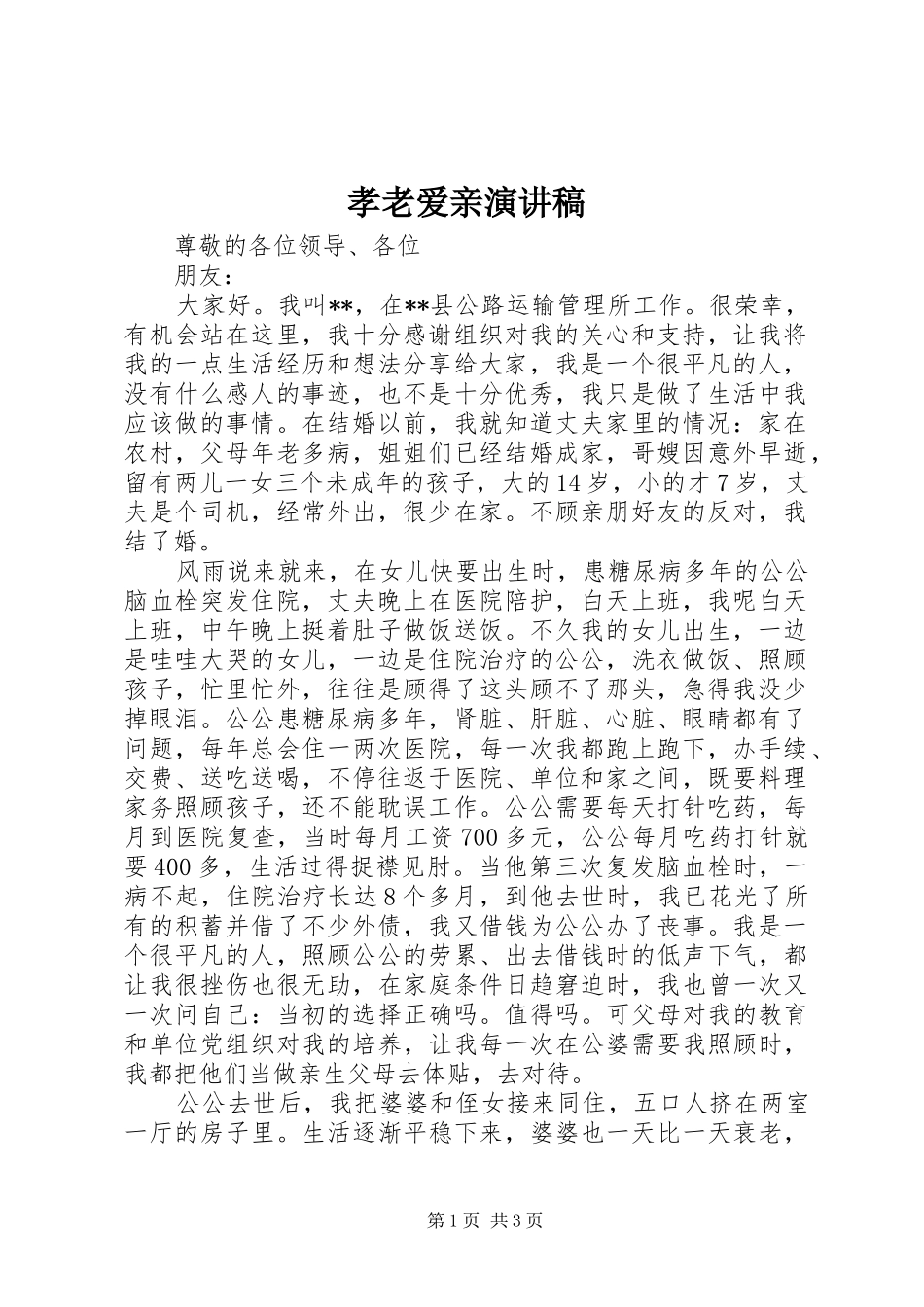 孝老爱亲演讲稿

尊敬的各位领导、各位

朋友：

大家好。我叫**，在**县公路运输管理所工作。很荣幸，有机会站在这里，我十分感谢组织对我的关心和支持，让我将我的一点生活经历和想法分享给大家，我是一个很平凡的人，没有什么感人的事迹，也不是十分优秀，我只是做了生活中我应该做的事情。在结婚以前，我就知道丈夫家里的情况：家在农村，父母年老多病，姐姐们已经结婚成家，哥嫂因意外早逝，留有两儿一女三个未成年的孩子，大的14岁，小的才7岁，丈夫是个司机，经常外出，很少在家。不顾亲朋好友的反对，我结了婚。

风雨说来就来，在女儿快要出生时，患糖尿病多年的公公脑血栓突发住院，丈夫晚上在医院陪护，白天上班，我呢白天上班，中午晚上挺着肚子做饭送饭。不久我的女儿出生，一边是哇哇大哭的女儿，一边是住院治疗的公公，洗衣做饭、照顾孩子，忙里忙外，往往是顾得了这头顾不了那头，急得我没少掉眼泪。公公患糖尿病多年，肾脏、肝脏、心脏、眼睛都有了问题，每年总会住一两次医院，每一次我都跑上跑下，办手续、交费、送吃送喝，不停往返于医院、单位和家之间，既要料理家务照顾孩子，还不能耽误工作。公公需要每天打针吃药，每月到医院复查，当时每月工资700多元，公公每月吃药打针就要400多，生活过得捉襟见肘。当他第三次复发脑血栓时，一病不起，住院治疗长达8个多月，到他去世时，我已花光了所有的积蓄并借了不少外债，我又借钱为公公办了丧事。我是一个很平凡的人，照顾公公的劳累、出去借钱时的低声下气，都让我很挫伤也很无助，在家庭条件日趋窘迫时，我也曾一次又一次问自己：当初的选择正确吗。值得吗。可父母对我的教育和单位党组织对我的培养，让我每一次在公婆需要我照顾时，我都把他们当做亲生父母去体贴，去对待。

公公去世后，我把婆婆和侄女接来同住，五口人挤在两室一厅的房子里。生活逐渐平稳下来，婆婆也一天比一天衰老，

第1页 共3页